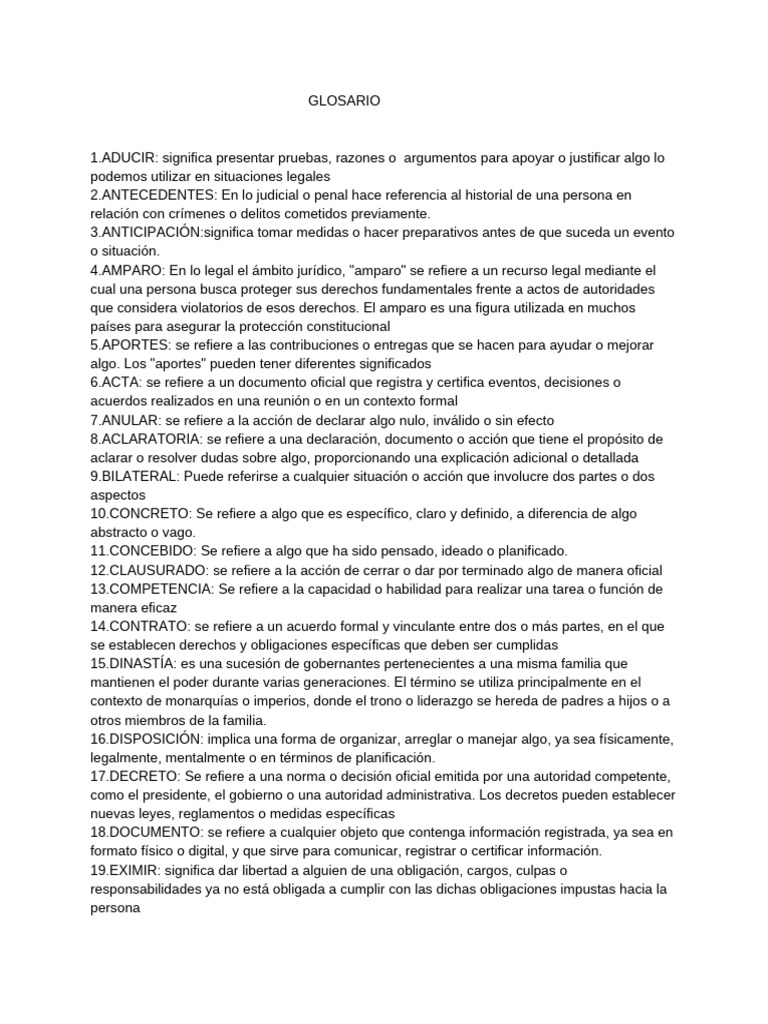 GLOSARIO

1.ADUCIR: significa presentar pruebas, razones o argumentos para apoyar o justificar algo lo podemos utilizar en situaciones legales
2.ANTECEDENTES: En lo judicial o penal hace referencia al historial de una persona en relación con crímenes o delitos cometidos previamente.
3.ANTICIPACIÓN:significa tomar medidas o hacer preparativos antes de que suceda un evento o situación.
4.AMPARO: En lo legal el ámbito jurídico, "amparo" se refiere a un recurso legal mediante el cual una persona busca proteger sus derechos fundamentales frente a actos de autoridades que considera violatorios de esos derechos. El amparo es una figura utilizada en muchos países para asegurar la protección constitucional
5.APORTES: se refiere a las contribuciones o entregas que se hacen para ayudar o mejorar algo. Los "aportes" pueden tener diferentes significados
6.ACTA: se refiere a un documento oficial que registra y certifica eventos, decisiones o acuerdos realizados en una reunión o en un contexto formal
7.ANULAR: se refiere a la acción de declarar algo nulo, inválido o sin efecto
8.ACLARATORIA: se refiere a una declaración, documento o acción que tiene el propósito de aclarar o resolver dudas sobre algo, proporcionando una explicación adicional o detallada
9.BILATERAL: Puede referirse a cualquier situación o acción que involucre dos partes o dos aspectos
10.CONCRETO: Se refiere a algo que es específico, claro y definido, a diferencia de algo abstracto o vago.
11.CONCEBIDO: Se refiere a algo que ha sido pensado, ideado o planificado.
12.CLAUSURADO: se refiere a la acción de cerrar o dar por terminado algo de manera oficial
13.COMPETENCIA: Se refiere a la capacidad o habilidad para realizar una tarea o función de manera eficaz
14.CONTRATO: se refiere a un acuerdo formal y vinculante entre dos o más partes, en el que se establecen derechos y obligaciones específicas que deben ser cumplidas
15.DINASTÍA: es una sucesión de gobernantes pertenecientes a una misma familia que mantienen el poder durante varias generaciones. El término se utiliza principalmente en el contexto de monarquías o imperios, donde el trono o liderazgo se hereda de padres a hijos o a otros miembros de la familia.
16.DISPOSICIÓN: implica una forma de organizar, arreglar o manejar algo, ya sea físicamente, legalmente, mentalmente o en términos de planificación.
17.DECRETO: Se refiere a una norma o decisión oficial emitida por una autoridad competente, como el presidente, el gobierno o una autoridad administrativa. Los decretos pueden establecer nuevas leyes, reglamentos o medidas específicas
18.DOCUMENTO: se refiere a cualquier objeto que contenga información registrada, ya sea en formato físico o digital, y que sirve para comunicar, registrar o certificar información.
19.EXIMIR: significa dar libertad a alguien de una obligación, cargos, culpas o responsabilidades ya no está obligada a cumplir con las dichas obligaciones impustas hacia la persona